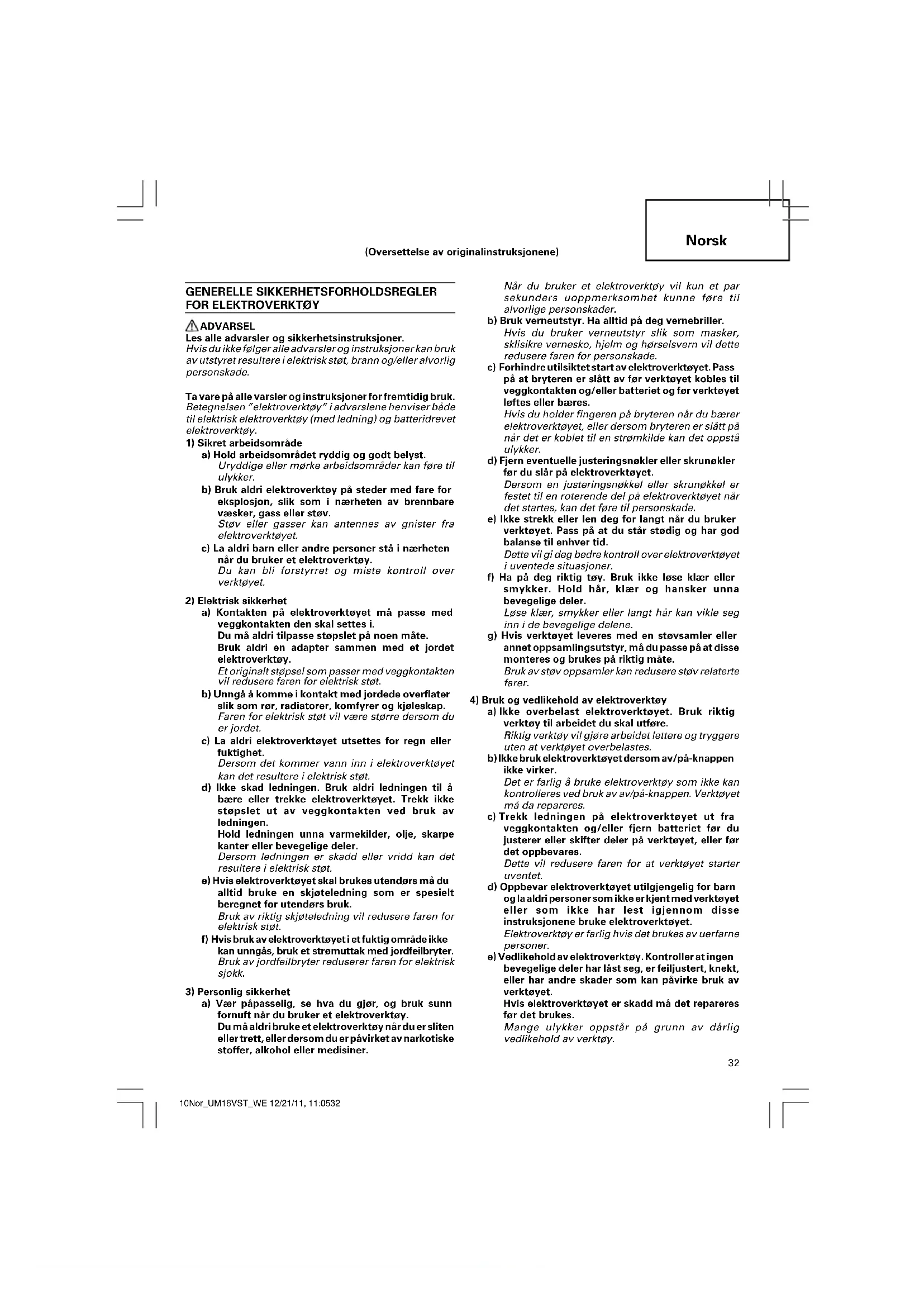 Norsk

(Oversettelse av originalinstruksjonene)

GENERELLE SIKKERHETSFORHOLDSREGLER FOR ELEKTROVERKTØY

ADVARSEL
Les alle advarsler og sikkerhetsinstruksjoner.
Hvis du ikke følger alle advarsler og instruksjoner kan bruk av utstyret resultere i elektrisk støt, brann og/eller alvorlig personskade.

Ta vare på alle varsler og instruksjoner for fremtidig bruk.
Betegnelsen "elektroverktøy" i advarslene henviser både til elektrisk elektroverktøy (med ledning) og batteridrevet elektroverktøy.
1) Sikret arbeidsområde
a) Hold arbeidsområdet ryddig og godt belyst.
Uryddige eller mørke arbeidsområder kan føre til ulykker.
b) Bruk aldri elektroverktøy på steder med fare for eksplosjon, slik som i nærheten av brennbare væsker, gass eller støv.
Støv eller gasser kan antennes av gnister fra elektroverktøyet.
c) La aldri barn eller andre personer stå i nærheten når du bruker et elektroverktøy.
Du kan bli forstyrret og miste kontroll over verktøyet.

2) Elektrisk sikkerhet
a) Kontakten på elektroverktøyet må passe med veggkontakten den skal settes i.
Du må aldri tilpasse støpslet på noen måte.
Bruk aldri en adapter sammen med et jordet elektroverktøy.
Et originalt støpsel som passer med veggkontakten vil redusere faren for elektrisk støt.
b) Unngå å komme i kontakt med jordede overflater slik som rør, radiatorer, komfyrer og kjøleskap.
Faren for elektrisk støt vil være større dersom du er jordet.
c) La aldri elektroverktøyet utsettes for regn eller fuktighet.
Dersom det kommer vann inn i elektroverktøyet kan det resultere i elektrisk støt.
d) Ikke skad ledningen. Bruk aldri ledningen til å bære eller trekke elektroverktøyet. Trekk ikke støpslet ut av veggkontakten ved bruk av ledningen.
Hold ledningen unna varmekilder, olje, skarpe kanter eller bevegelige deler.
Dersom ledningen er skadd eller vridd kan det resultere i elektrisk støt.
e) Hvis elektroverktøyet skal brukes utendørs må du alltid bruke en skjøteledning som er spesielt beregnet for utendørs bruk.
Bruk av riktig skjøteledning vil redusere faren for elektrisk støt.
f) Hvis bruk av elektroverktøyet i et fuktig område ikke kan unngås, bruk et strømuttak med jordfeilbryter.
Bruk av jordfeilbryter reduserer faren for elektrisk sjokk.

3) Personlig sikkerhet
a) Vær påpasselig, se hva du gjør, og bruk sunn fornuft når du bruker et elektroverktøy.
Du må aldri bruke et elektroverktøy når du er sliten eller trett, eller dersom du er påvirket av narkotiske stoffer, alkohol eller medisiner.
Når du bruker et elektroverktøy vil kun et par sekunders uoppmerksomhet kunne føre til alvorlige personskader.
b) Bruk verneutstyr. Ha alltid på deg vernebriller.
Hvis du bruker verneutstyr slik som masker, sklisikre vernesko, hjelm og hørselsvern vil dette redusere faren for personskade.
c) Forhindre utilsiktet start av elektroverktøyet. Pass på at bryteren er slått av før verktøyet kobles til veggkontakten og/eller batteriet og før verktøyet løftes eller bæres.
Hvis du holder fingeren på bryteren når du bærer elektroverktøyet, eller dersom bryteren er slått på når det er koblet til en strømkilde kan det oppstå ulykker.
d) Fjern eventuelle justeringsnøkler eller skrunøkler før du slår på elektroverktøyet.
Dersom en justeringsnøkkel eller skrunøkkel er festet til en roterende del på elektroverktøyet når det startes, kan det føre til personskade.
e) Ikke strekk eller len deg for langt når du bruker verktøyet. Pass på at du står stødig og har god balanse til enhver tid.
Dette vil gi deg bedre kontroll over elektroverktøyet i uventede situasjoner.
f) Ha på deg riktig tøy. Bruk ikke løse klær eller smykker. Hold hår, klær og hansker unna bevegelige deler.
Løse klær, smykker eller langt hår kan vikle seg inn i de bevegelige delene.
g) Hvis verktøyet leveres med en støvsamler eller annet oppsamlingsutstyr, må du passe på at disse monteres og brukes på riktig måte.
Bruk av støv oppsamler kan redusere støv relaterte farer.

4) Bruk og vedlikehold av elektroverktøy
a) Ikke overbelast elektroverktøyet. Bruk riktig verktøy til arbeidet du skal utføre.
Riktig verktøy vil gjøre arbeidet lettere og tryggere uten at verktøyet overbelastes.
b) Ikke bruk elektroverktøyet dersom av/på-knappen ikke virker.
Det er farlig å bruke elektroverktøy som ikke kan kontrolleres ved bruk av av/på-knappen. Verktøyet må da repareres.
c) Trekk ledningen på elektroverktøyet ut fra veggkontakten og/eller fjern batteriet før du justerer eller skifter deler på verktøyet, eller før det oppbevares.
Dette vil redusere faren for at verktøyet starter uventet.
d) Oppbevar elektroverktøyet utilgjengelig for barn og la aldri personer som ikke er kjent med verktøyet eller som ikke har lest igjennom disse instruksjonene bruke elektroverktøyet.
Elektroverktøy er farlig hvis det brukes av uerfarne personer.
e) Vedlikehold av elektroverktøy. Kontroller at ingen bevegelige deler har låst seg, er feiljustert, knekt, eller har andre skader som kan påvirke bruk av verktøyet.
Hvis elektroverktøyet er skadd må det repareres før det brukes.
Mange ulykker oppstår på grunn av dårlig vedlikehold av verktøy.

32

10Nor_UM16VST_WE 12/21/11, 11:0532